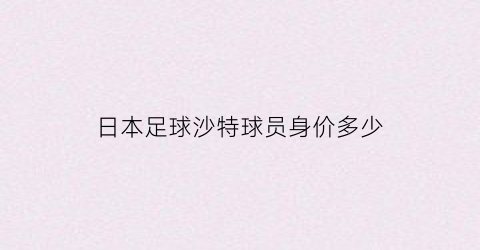 日本足球沙特球员身价多少